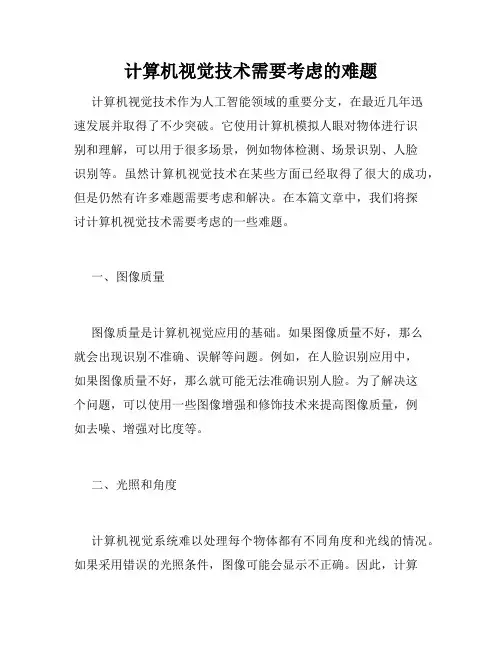 计算机视觉技术需要考虑的难题

计算机视觉技术作为人工智能领域的重要分支，在最近几年迅速发展并取得了不少突破。它使用计算机模拟人眼对物体进行识别和理解，可以用于很多场景，例如物体检测、场景识别、人脸识别等。虽然计算机视觉技术在某些方面已经取得了很大的成功，但是仍然有许多难题需要考虑和解决。在本篇文章中，我们将探讨计算机视觉技术需要考虑的一些难题。

一、图像质量

图像质量是计算机视觉应用的基础。如果图像质量不好，那么就会出现识别不准确、误解等问题。例如，在人脸识别应用中，如果图像质量不好，那么就可能无法准确识别人脸。为了解决这个问题，可以使用一些图像增强和修饰技术来提高图像质量，例如去噪、增强对比度等。

二、光照和角度

计算机视觉系统难以处理每个物体都有不同角度和光线的情况。如果采用错误的光照条件，图像可能会显示不正确。因此，计算